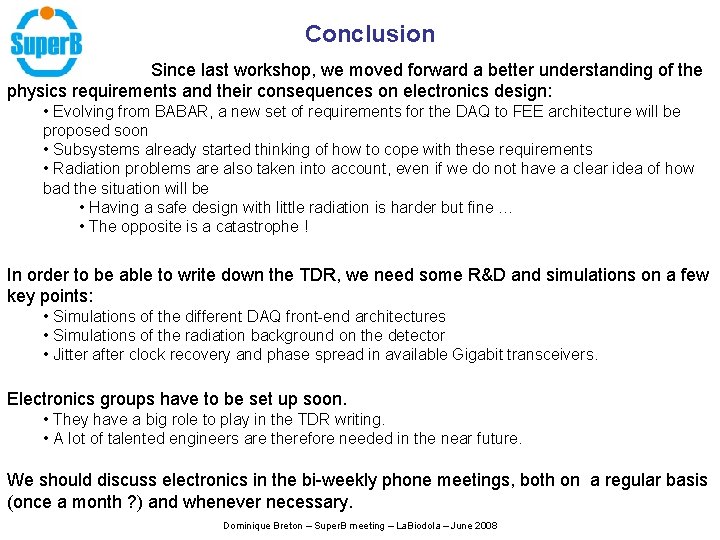 SuperB

Conclusion

Since last workshop, we moved forward a better understanding of the physics requirements and their consequences on electronics design:

• Evolving from BABAR, a new set of requirements for the DAQ to FEE architecture will be proposed soon
• Subsystems already started thinking of how to cope with these requirements
• Radiation problems are also taken into account, even if we do not have a clear idea of how bad the situation will be
• Having a safe design with little radiation is harder but fine …
• The opposite is a catastrophe !

In order to be able to write down the TDR, we need some R&D and simulations on a few key points:

• Simulations of the different DAQ front-end architectures
• Simulations of the radiation background on the detector
• Jitter after clock recovery and phase spread in available Gigabit transceivers.

Electronics groups have to be set up soon.

• They have a big role to play in the TDR writing.
• A lot of talented engineers are therefore needed in the near future.

We should discuss electronics in the bi-weekly phone meetings, both on a regular basis (once a month ?) and whenever necessary.

Dominique Breton – SuperB meeting – LaBiodola – June 2008